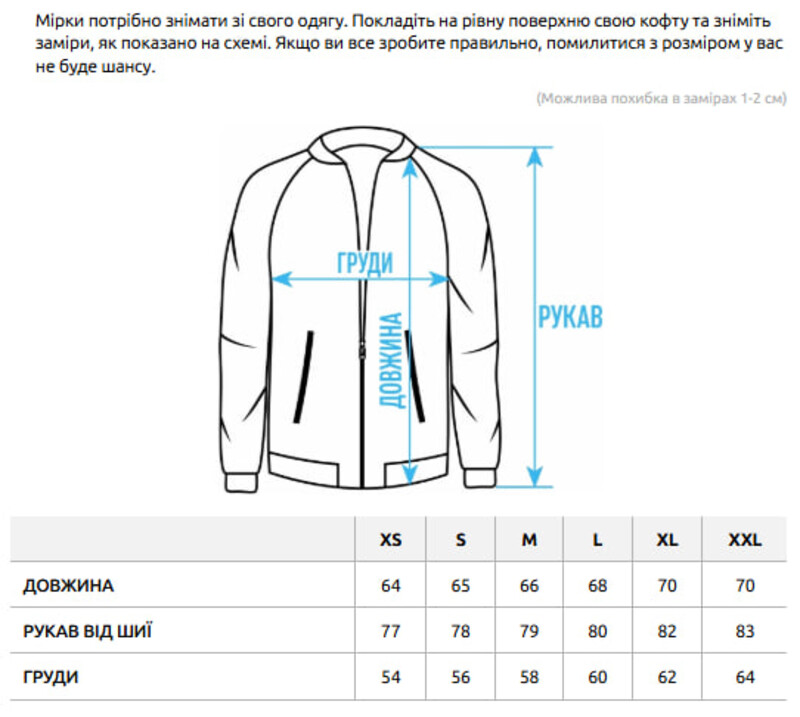 Мірки потрібно знімати зі свого одягу. Покладіть на рівну поверхню свою кофту та зніміть заміри, як показано на схемі. Якщо ви все зробите правильно, помилитися з розміром у вас не буде шансу.

(Можлива похибка в замірах 1-2 см)

ГРУДИ

ДОВЖИНА

РУКАВ

| | XS | S | M | L | XL | XXL |
|---|---|---|---|---|---|---|
| ДОВЖИНА | 64 | 65 | 66 | 68 | 70 | 70 |
| РУКАВ ВІД ШИЇ | 77 | 78 | 79 | 80 | 82 | 83 |
| ГРУДИ | 54 | 56 | 58 | 60 | 62 | 64 |